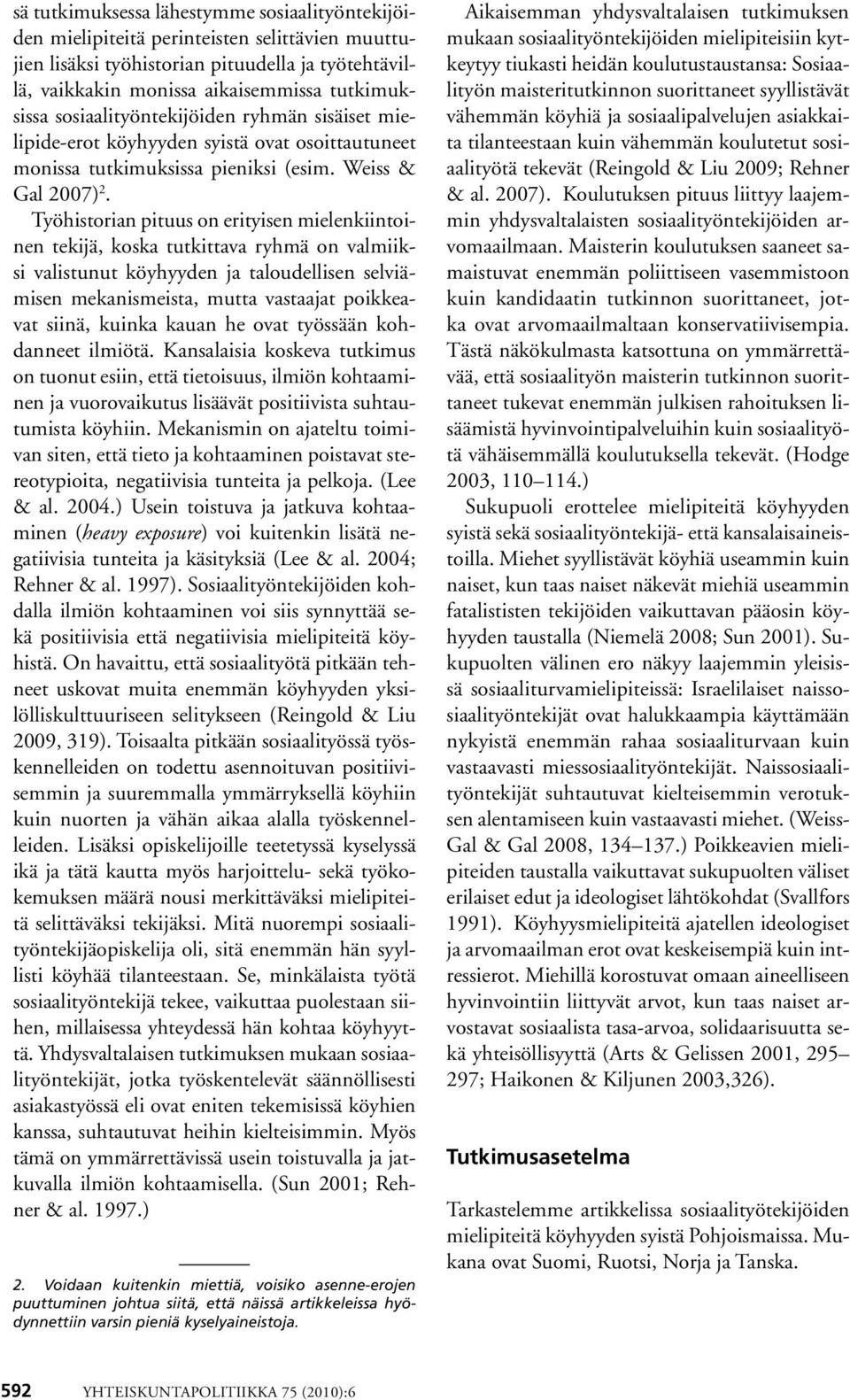 sä tutkimuksessa lähestymme sosiaalityöntekijöiden mielipiteitä perinteisten selittävien muuttujien lisäksi työhistorian pituudella ja työtehtävillä, vaikkakin monissa aikaisemmissa tutkimuksissa sosiaalityöntekijöiden ryhmän sisäiset mielipide-erot köyhyyden syistä ovat osoittautuneet monissa tutkimuksissa pieniksi (esim. Weiss & Gal 2007)$^2$.

Työhistorian pituus on erityisen mielenkiintoinen tekijä, koska tutkittava ryhmä on valmiiksi valistunut köyhyyden ja taloudellisen selviämisen mekanismeista, mutta vastaajat poikkeavat siinä, kuinka kauan he ovat työssään kohdanneet ilmiötä. Kansalaisia koskeva tutkimus on tuonut esiin, että tietoisuus, ilmiön kohtaaminen ja vuorovaikutus lisäävät positiivista suhtautumista köyhiin. Mekanismin on ajateltu toimivan siten, että tieto ja kohtaaminen poistavat stereotypioita, negatiivisia tunteita ja pelkoja. (Lee & al. 2004.) Usein toistuva ja jatkuva kohtaaminen (heavy exposure) voi kuitenkin lisätä negatiivisia tunteita ja käsityksiä (Lee & al. 2004; Rehner & al. 1997). Sosiaalityöntekijöiden kohdalla ilmiön kohtaaminen voi siis synnyttää sekä positiivisia että negatiivisia mielipiteitä köyhistä. On havaittu, että sosiaalityötä pitkään tehneet uskovat muita enemmän köyhyyden yksilölliskulttuuriseen selitykseen (Reingold & Liu 2009, 319). Toisaalta pitkään sosiaalityössä työskennelleiden on todettu asennoituvan positiivisemmin ja suuremmalla ymmärryksellä köyhiin kuin nuorten ja vähän aikaa alalla työskennelleiden. Lisäksi opiskelijoille teetetyssä kyselyssä ikä ja tätä kautta myös harjoittelu- sekä työkokemuksen määrä nousi merkittäväksi mielipiteitä selittäväksi tekijäksi. Mitä nuorempi sosiaalityöntekijäopiskelija oli, sitä enemmän hän syyllisti köyhää tilanteestaan. Se, minkälaista työtä sosiaalityöntekijä tekee, vaikuttaa puolestaan siihen, millaisessa yhteydessä hän kohtaa köyhyyttä. Yhdysvaltalaisen tutkimuksen mukaan sosiaalityöntekijät, jotka työskentelevät säännöllisesti asiakastyössä eli ovat eniten tekemisissä köyhien kanssa, suhtautuvat heihin kielteisimmin. Myös tämä on ymmärrettävissä usein toistuvalla ja jatkuvalla ilmiön kohtaamisella. (Sun 2001; Rehner & al. 1997.)

2. Voidaan kuitenkin miettiä, voisiko asenne-erojen puuttuminen johtua siitä, että näissä artikkeleissa hyödynnettiin varsin pieniä kyselyaineistoja.

Aikaisemman yhdysvaltalaisen tutkimuksen mukaan sosiaalityöntekijöiden mielipiteisiin kytkeytyy tiukasti heidän koulutustaustansa: Sosiaalityön maisteritutkinnon suorittaneet syyllistävät vähemmän köyhiä ja sosiaalipalvelujen asiakkaita tilanteestaan kuin vähemmän koulutetut sosiaalityötä tekevät (Reingold & Liu 2009; Rehner & al. 2007). Koulutuksen pituus liittyy laajemmin yhdysvaltalaisten sosiaalityöntekijöiden arvomaailmaan. Maisterin koulutuksen saaneet samaistuvat enemmän poliittiseen vasemmistoon kuin kandidaatin tutkinnon suorittaneet, jotka ovat arvomaailmaltaan konservatiivisempia. Tästä näkökulmasta katsottuna on ymmärrettävää, että sosiaalityön maisterin tutkinnon suorittaneet tukevat enemmän julkisen rahoituksen lisäämistä hyvinvointipalveluihin kuin sosiaalityötä vähäisemmällä koulutuksella tekevät. (Hodge 2003, 110–114.)

Sukupuoli erottelee mielipiteitä köyhyyden syistä sekä sosiaalityöntekijä- että kansalaisaineistoilla. Miehet syyllistävät köyhiä useammin kuin naiset, kun taas naiset näkevät miehiä useammin fatalististen tekijöiden vaikuttavan pääosin köyhyyden taustalla (Niemelä 2008; Sun 2001). Sukupuolten välinen ero näkyy laajemmin yleisissä sosiaaliturvamielipiteissä: Israelilaiset naissosiaalityöntekijät ovat halukkaampia käyttämään nykyistä enemmän rahaa sosiaaliturvaan kuin vastaavasti miessosiaalityöntekijät. Naissosiaalityöntekijät suhtautuvat kielteisemmin verotuksen alentamiseen kuin vastaavasti miehet. (Weiss-Gal & Gal 2008, 134–137.) Poikkeavien mielipiteiden taustalla vaikuttavat sukupuolten väliset erilaiset edut ja ideologiset lähtökohdat (Svallfors 1991). Köyhyysmielipiteitä ajatellen ideologiset ja arvomaailman erot ovat keskeisempiä kuin intressierot. Miehillä korostuvat omaan aineelliseen hyvinvointiin liittyvät arvot, kun taas naiset arvostavat sosiaalista tasa-arvoa, solidaarisuutta sekä yhteisöllisyyttä (Arts & Gelissen 2001, 295–297; Haikonen & Kiljunen 2003,326).

Tutkimusasetelma

Tarkastelemme artikkelissa sosiaalityötekijöiden mielipiteitä köyhyyden syistä Pohjoismaissa. Mukana ovat Suomi, Ruotsi, Norja ja Tanska.

592 YHTEISKUNTAPOLITIIKKA 75 (2010):6